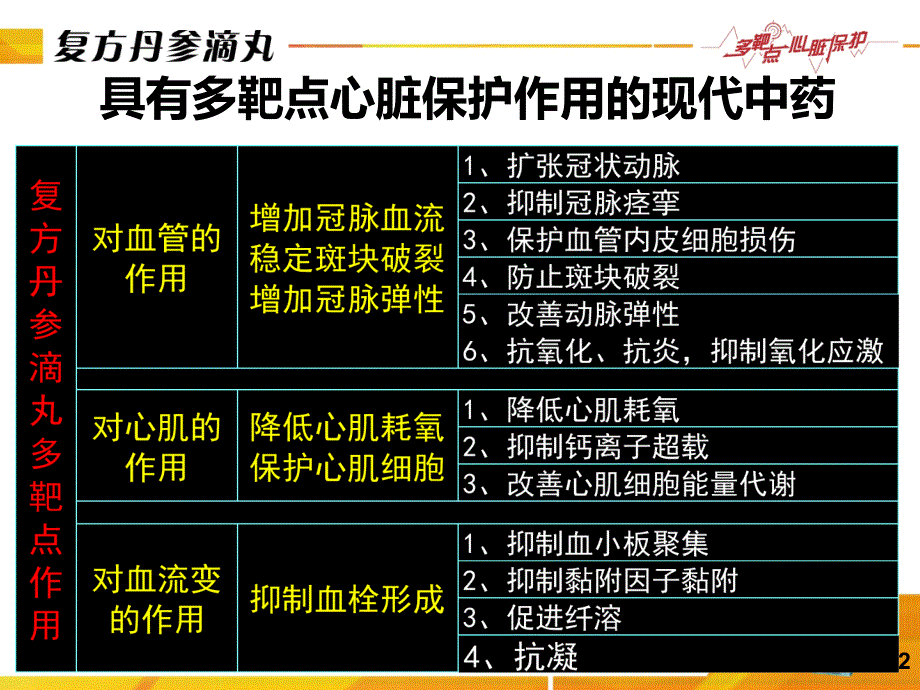 复方丹参滴丸

多靶点心脏保护

具有多靶点心脏保护作用的现代中药

| 复方丹参滴丸多靶点作用 | 对血管的作用 | 增加冠脉血流 稳定斑块破裂 增加冠脉弹性 | 1、扩张冠状动脉 |
|---|---|---|---|
| | | | 2、抑制冠脉痉挛 |
| | | | 3、保护血管内皮细胞损伤 |
| | | | 4、防止斑块破裂 |
| | | | 5、改善动脉弹性 |
| | | | 6、抗氧化、抗炎，抑制氧化应激 |
| | 对心肌的作用 | 降低心肌耗氧 保护心肌细胞 | 1、降低心肌耗氧 |
| | | | 2、抑制钙离子超载 |
| | | | 3、改善心肌细胞能量代谢 |
| | 对血流变的作用 | 抑制血栓形成 | 1、抑制血小板聚集 |
| | | | 2、抑制黏附因子黏附 |
| | | | 3、促进纤溶 |
| | | | 4、抗凝 |

2